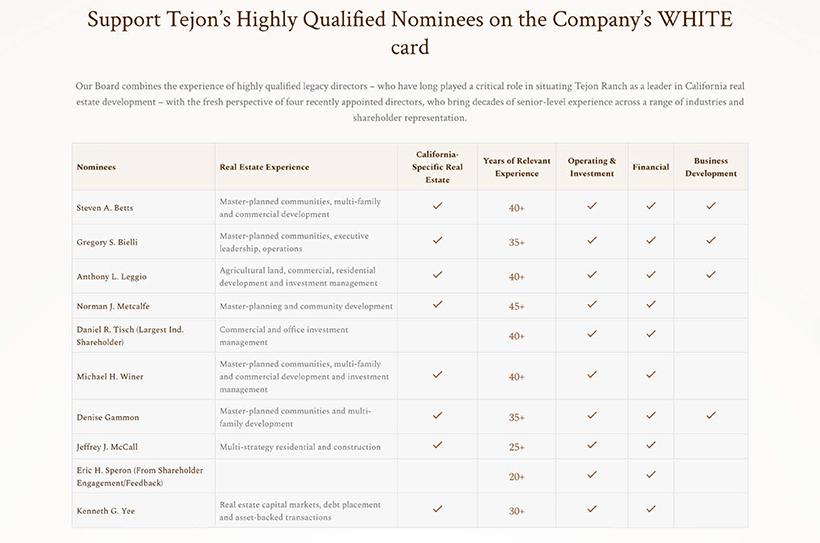 Support Tejon's Highly Qualified Nominees on the Company's WHITE card

Our Board combines the experience of highly qualified legacy directors – who have long played a critical role in situating Tejon Ranch as a leader in California real estate development – with the fresh perspective of four recently appointed directors, who bring decades of senior-level experience across a range of industries and shareholder representation.

| Nominees | Real Estate Experience | California-Specific Real Estate | Years of Relevant Experience | Operating & Investment | Financial | Business Development |
|---|---|---|---|---|---|---|
| Steven A. Betts | Master-planned communities, multi-family and commercial development | ✓ | 40+ | ✓ | ✓ | ✓ |
| Gregory S. Bielli | Master-planned communities, executive leadership, operations | ✓ | 35+ | ✓ | ✓ | ✓ |
| Anthony L. Leggio | Agricultural land, commercial, residential development and investment management | ✓ | 40+ | ✓ | ✓ | ✓ |
| Norman J. Metcalfe | Master-planning and community development | ✓ | 45+ | ✓ | ✓ | |
| Daniel R. Tisch (Largest Ind. Shareholder) | Commercial and office investment management | | 40+ | ✓ | ✓ | |
| Michael H. Winer | Master-planned communities, multi-family and commercial development and investment management | ✓ | 40+ | ✓ | ✓ | |
| Denise Gammon | Master-planned communities and multi-family development | ✓ | 35+ | ✓ | ✓ | ✓ |
| Jeffrey J. McCall | Multi-strategy residential and construction | ✓ | 25+ | ✓ | ✓ | |
| Eric H. Speron (From Shareholder Engagement/Feedback) | | | 20+ | ✓ | ✓ | |
| Kenneth G. Yee | Real estate capital markets, debt placement and asset-backed transactions | ✓ | 30+ | ✓ | ✓ | |